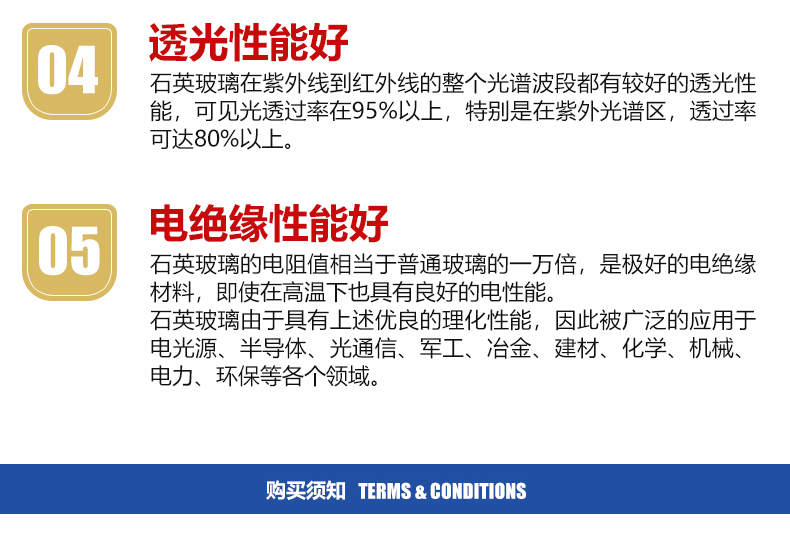 04

透光性能好

石英玻璃在紫外线到红外线的整个光谱波段都有较好的透光性能，可见光透过率在95%以上，特别是在紫外光谱区，透过率可达80%以上。

05

电绝缘性能好

石英玻璃的电阻值相当于普通玻璃的一万倍，是极好的电绝缘材料，即使在高温下也具有良好的电性能。

石英玻璃由于具有上述优良的理化性能，因此被广泛的应用于电光源、半导体、光通信、军工、冶金、建材、化学、机械、电力、环保等各个领域。

购买须知 TERMS & CONDITIONS